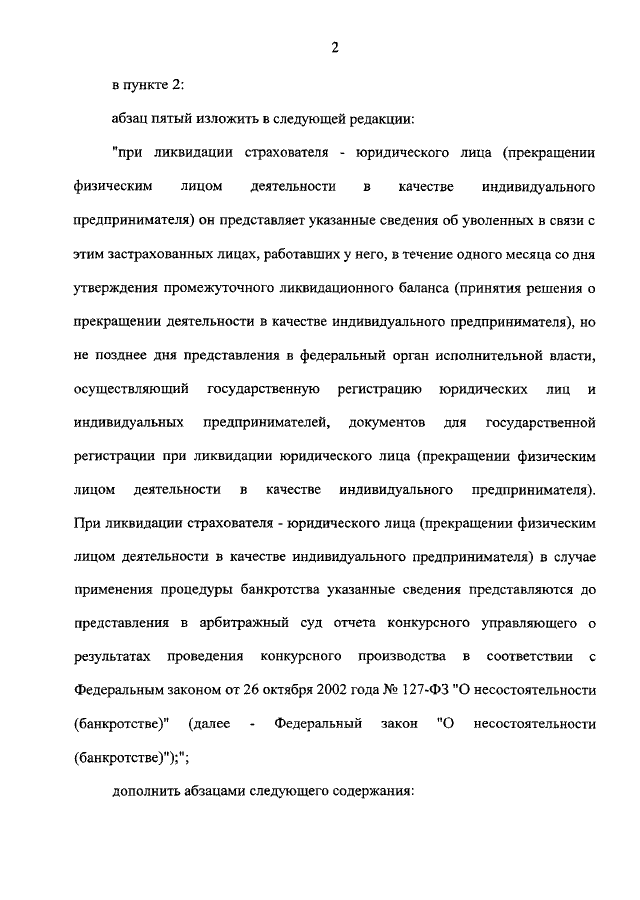 2

в пункте 2:

абзац пятый изложить в следующей редакции:

"при ликвидации страхователя - юридического лица (прекращении физическим лицом деятельности в качестве индивидуального предпринимателя) он представляет указанные сведения об уволенных в связи с этим застрахованных лицах, работавших у него, в течение одного месяца со дня утверждения промежуточного ликвидационного баланса (принятия решения о прекращении деятельности в качестве индивидуального предпринимателя), но не позднее дня представления в федеральный орган исполнительной власти, осуществляющий государственную регистрацию юридических лиц и индивидуальных предпринимателей, документов для государственной регистрации при ликвидации юридического лица (прекращении физическим лицом деятельности в качестве индивидуального предпринимателя). При ликвидации страхователя - юридического лица (прекращении физическим лицом деятельности в качестве индивидуального предпринимателя) в случае применения процедуры банкротства указанные сведения представляются до представления в арбитражный суд отчета конкурсного управляющего о результатах проведения конкурсного производства в соответствии с Федеральным законом от 26 октября 2002 года № 127-ФЗ "О несостоятельности (банкротстве)" (далее - Федеральный закон "О несостоятельности (банкротстве)");";

дополнить абзацами следующего содержания: